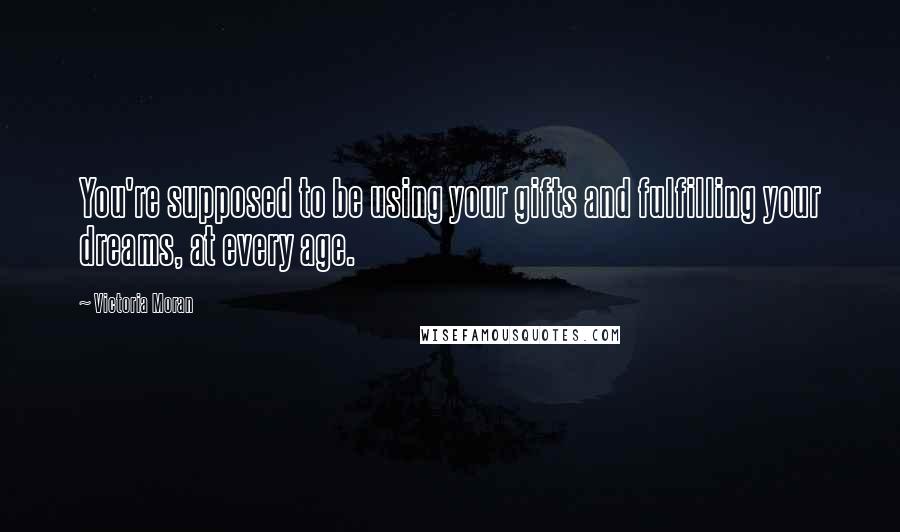 You're supposed to be using your gifts and fulfilling your dreams, at every age.

~ Victoria Moran

WISEFAMOUSQUOTES.COM